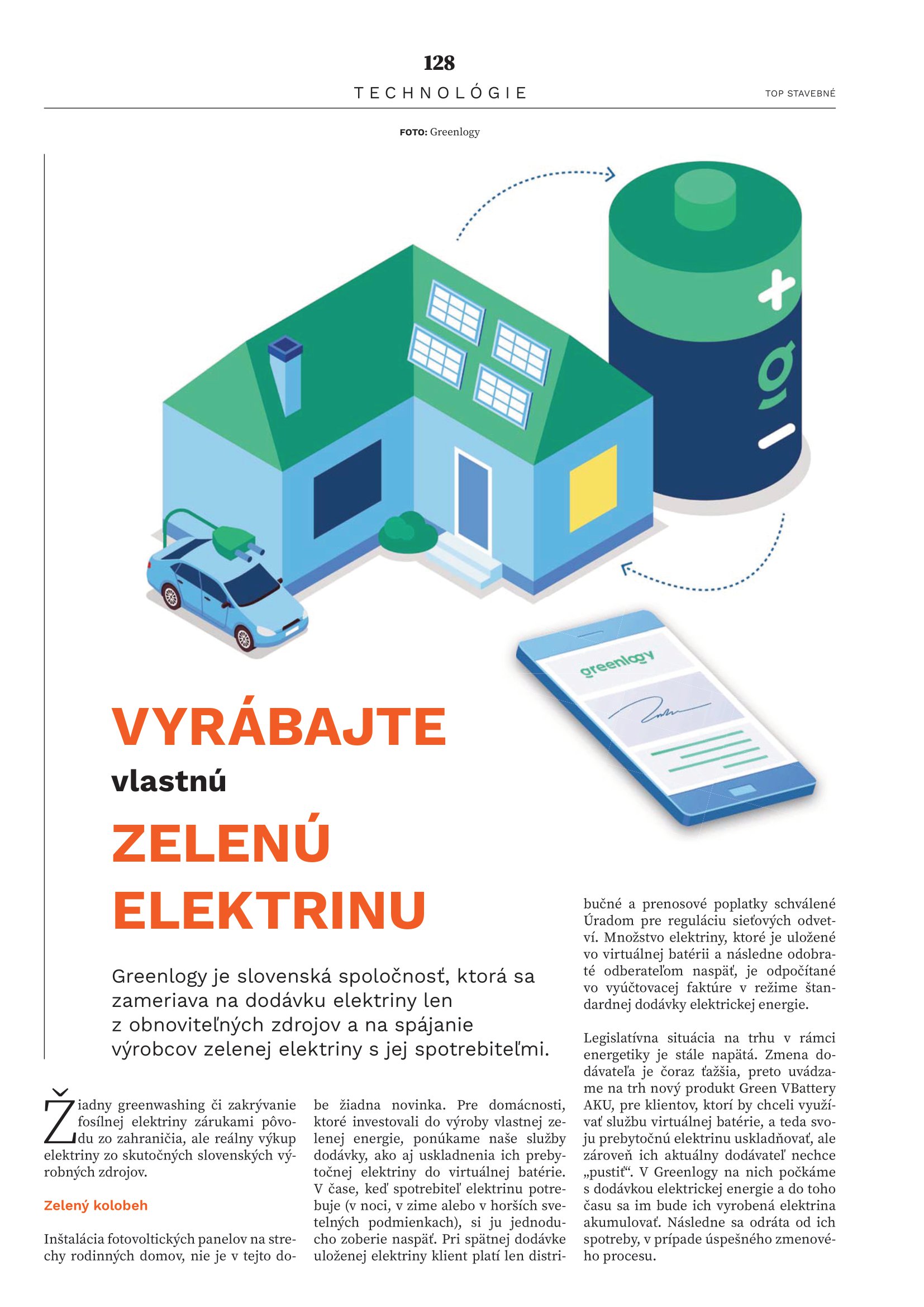 128

TECHNOLÓGIE

TOP STAVEBNÉ

FOTO: Greenlogy

greenlogy

VYRÁBAJTE vlastnú ZELENÚ ELEKTRINU

Greenlogy je slovenská spoločnosť, ktorá sa zameriava na dodávku elektriny len z obnoviteľných zdrojov a na spájanie výrobcov zelenej elektriny s jej spotrebiteľmi.

Žiadny greenwashing či zakrývanie fosílnej elektriny zárukami pôvodu zo zahraničia, ale reálny výkup elektriny zo skutočných slovenských výrobných zdrojov.

Zelený kolobeh

Inštalácia fotovoltických panelov na strechy rodinných domov, nie je v tejto dobe žiadna novinka. Pre domácnosti, ktoré investovali do výroby vlastnej zelenej energie, ponúkame naše služby dodávky, ako aj uskladnenia ich prebytočnej elektriny do virtuálnej batérie. V čase, keď spotrebiteľ elektrinu potrebuje (v noci, v zime alebo v horších svetelných podmienkach), si ju jednoducho zoberie naspäť. Pri spätnej dodávke uloženej elektriny klient platí len distribučné a prenosové poplatky schválené Úradom pre reguláciu sieťových odvetví. Množstvo elektriny, ktoré je uložené vo virtuálnej batérii a následne odobraté odberateľom naspäť, je odpočítané vo vyúčtovacej faktúre v režime štandardnej dodávky elektrickej energie.

Legislatívna situácia na trhu v rámci energetiky je stále napätá. Zmena dodávateľa je čoraz ťažšia, preto uvádzame na trh nový produkt Green VBattery AKU, pre klientov, ktorí by chceli využívať službu virtuálnej batérie, a teda svoju prebytočnú elektrinu uskladňovať, ale zároveň ich aktuálny dodávateľ nechce „pustiť“. V Greenlogy na nich počkáme s dodávkou elektrickej energie a do toho času sa im bude ich vyrobená elektrina akumulovať. Následne sa odráta od ich spotreby, v prípade úspešného zmenového procesu.